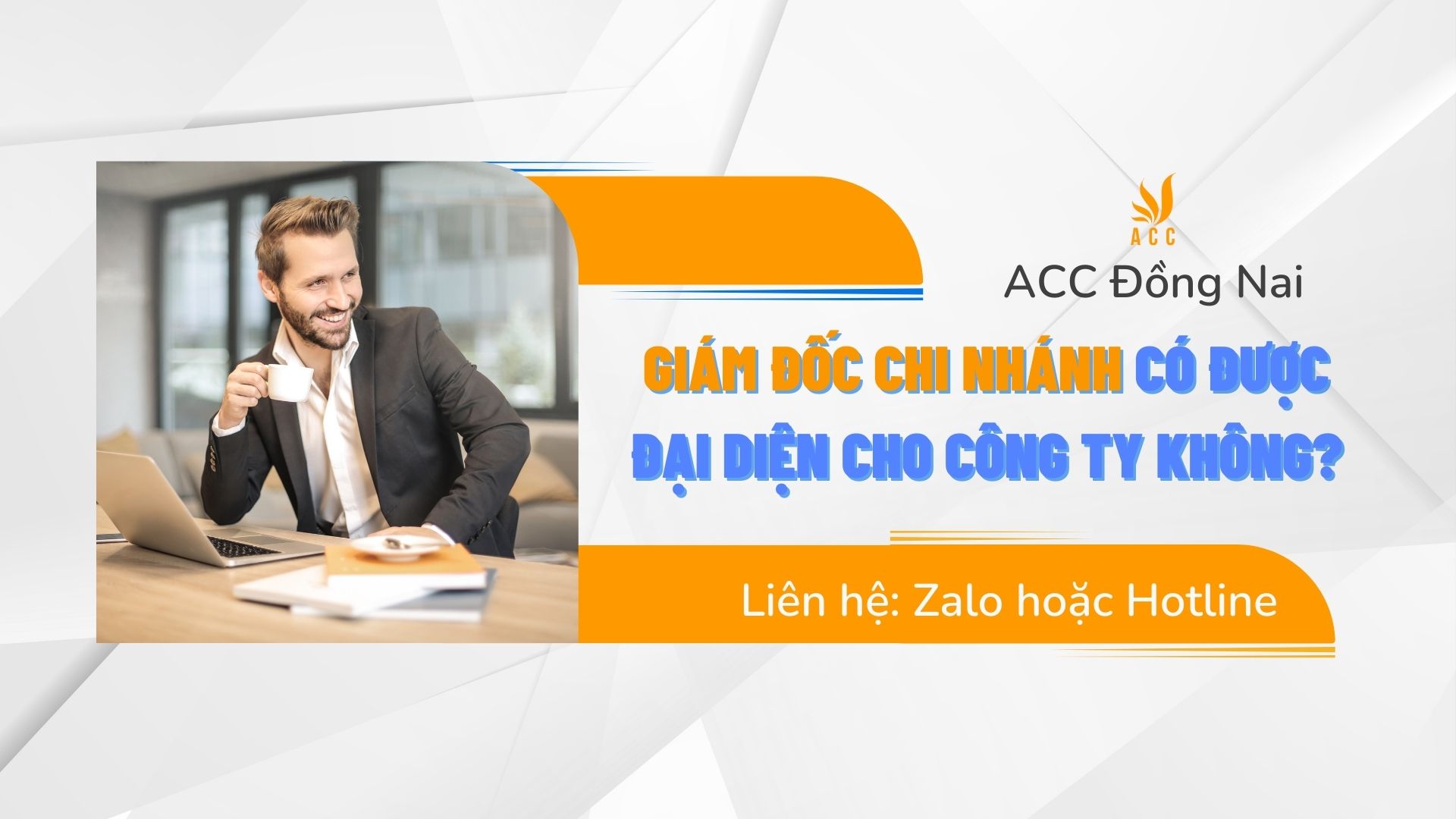 ACC

ACC Đồng Nai

GIÁM ĐỐC CHI NHÁNH CÓ ĐƯỢC ĐẠI DIỆN CHO CÔNG TY KHÔNG?

Liên hệ: Zalo hoặc Hotline